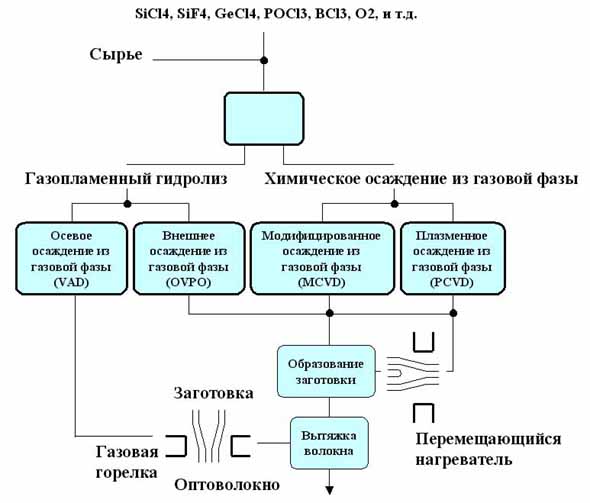 SiCl4, SiF4, GeCl4, POCl3, BCl3, O2, и т.д.

Сырье

Газопламенный гидролиз

Химическое осаждение из газовой фазы

Осевое осаждение из газовой фазы (VAD)

Внешнее осаждение из газовой фазы (OVPO)

Модифицированное осаждение из газовой фазы (MCVD)

Плазменное осаждение из газовой фазы (PCVD)

Образование заготовки

Заготовка

Вытяжка волокна

Газовая горелка

Оптоволокно

Перемещающийся нагреватель